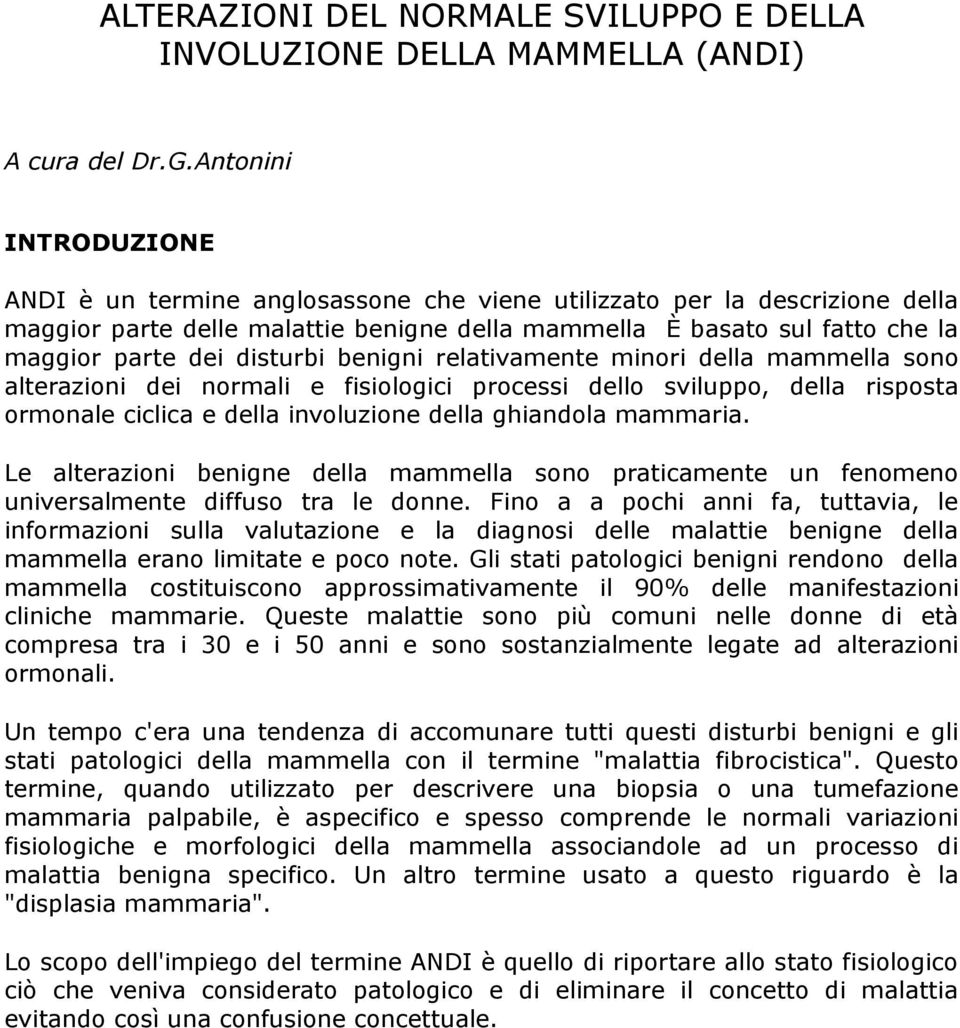 ALTERAZIONI DEL NORMALE SVILUPPO E DELLA INVOLUZIONE DELLA MAMMELLA (ANDI)

A cura del Dr.G.Antonini

INTRODUZIONE

ANDI è un termine anglosassone che viene utilizzato per la descrizione della maggior parte delle malattie benigne della mammella È basato sul fatto che la maggior parte dei disturbi benigni relativamente minori della mammella sono alterazioni dei normali e fisiologici processi dello sviluppo, della risposta ormonale ciclica e della involuzione della ghiandola mammaria.

Le alterazioni benigne della mammella sono praticamente un fenomeno universalmente diffuso tra le donne. Fino a a pochi anni fa, tuttavia, le informazioni sulla valutazione e la diagnosi delle malattie benigne della mammella erano limitate e poco note. Gli stati patologici benigni rendono della mammella costituiscono approssimativamente il 90% delle manifestazioni cliniche mammarie. Queste malattie sono più comuni nelle donne di età compresa tra i 30 e i 50 anni e sono sostanzialmente legate ad alterazioni ormonali.

Un tempo c'era una tendenza di accomunare tutti questi disturbi benigni e gli stati patologici della mammella con il termine "malattia fibrocistica". Questo termine, quando utilizzato per descrivere una biopsia o una tumefazione mammaria palpabile, è aspecifico e spesso comprende le normali variazioni fisiologiche e morfologici della mammella associandole ad un processo di malattia benigna specifico. Un altro termine usato a questo riguardo è la "displasia mammaria".

Lo scopo dell'impiego del termine ANDI è quello di riportare allo stato fisiologico ciò che veniva considerato patologico e di eliminare il concetto di malattia evitando così una confusione concettuale.